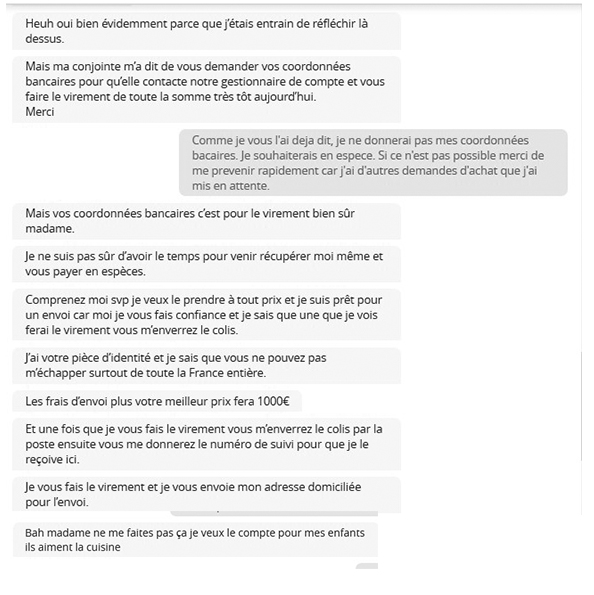 Heuh oui bien évidemment parce que j'étais entrain de réfléchir là dessus.

Mais ma conjointe m'a dit de vous demander vos coordonnées bancaires pour qu'elle contacte notre gestionnaire de compte et vous faire le virement de toute la somme très tôt aujourd'hui.
Merci

Comme je vous l'ai deja dit, je ne donnerai pas mes coordonnées bacaires. Je souhaiterais en espece. Si ce n'est pas possible merci de me prevenir rapidement car j'ai d'autres demandes d'achat que j'ai mis en attente.

Mais vos coordonnées bancaires c'est pour le virement bien sûr madame.

Je ne suis pas sûr d'avoir le temps pour venir récupérer moi même et vous payer en espèces.

Comprenez moi svp je veux le prendre à tout prix et je suis prêt pour un envoi car moi je vous fais confiance et je sais que une que je vois ferai le virement vous m'enverrez le colis.

J'ai votre pièce d'identité et je sais que vous ne pouvez pas m'échapper surtout de toute la France entière.

Les frais d'envoi plus votre meilleur prix fera 1000€

Et une fois que je vous fais le virement vous m'enverrez le colis par la poste ensuite vous me donnerez le numéro de suivi pour que je le reçoive ici.

Je vous fais le virement et je vous envoie mon adresse domiciliée pour l'envoi.

Bah madame ne me faites pas ça je veux le compte pour mes enfants ils aiment la cuisine